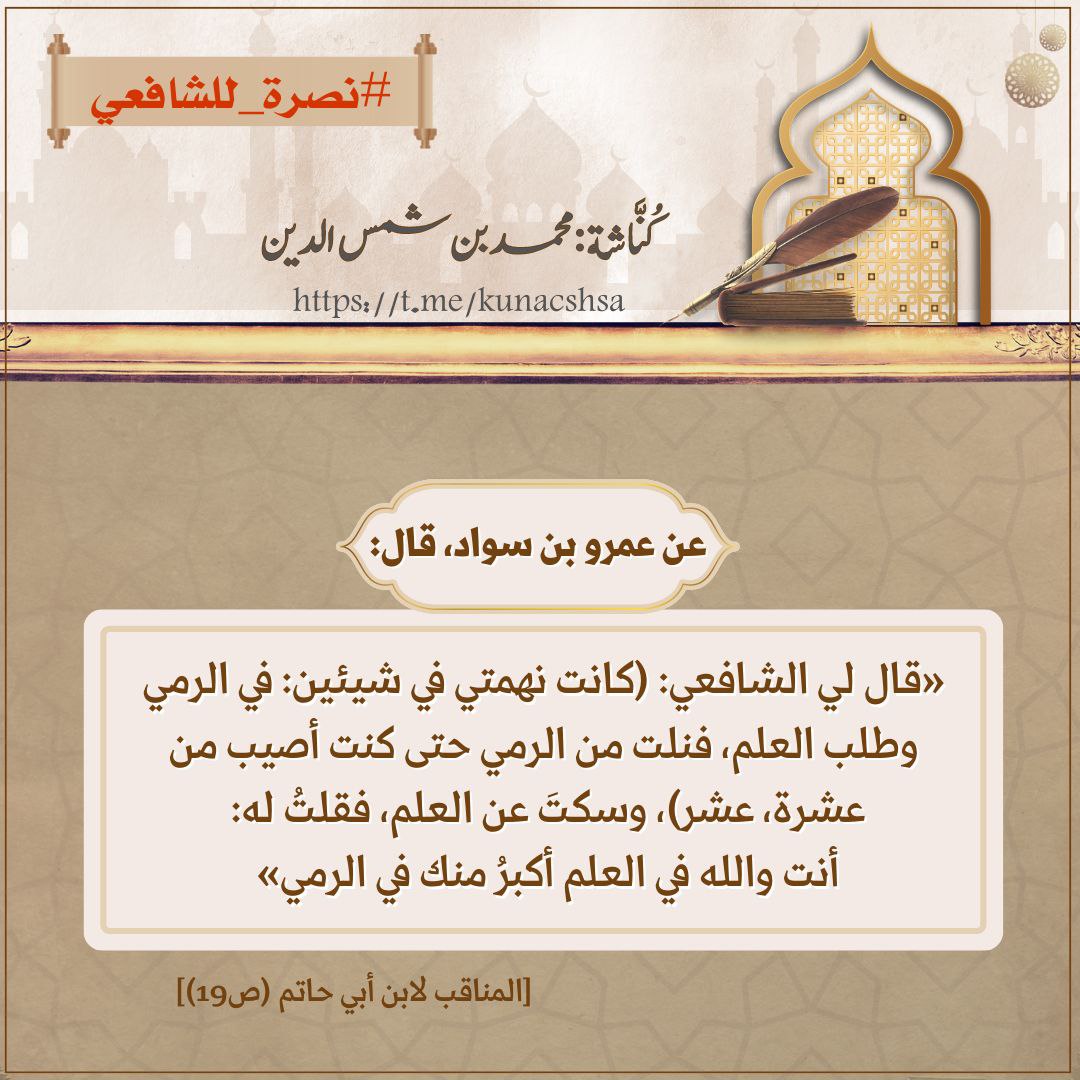 #نصرة_للشافعي

كُنَّاشة: محمد بن شمس الدين

https://t.me/kunacshsa

عن عمرو بن سواد، قال:

«قال لي الشافعي: (كانت نهمتي في شيئين: في الرمي وطلب العلم، فنلت من الرمي حتى كنت أصيب من عشرة، عشر)، وسكتَ عن العلم، فقلتُ له: أنت والله في العلم أكبرُ منك في الرمي»

[المناقب لابن أبي حاتم (ص19)]